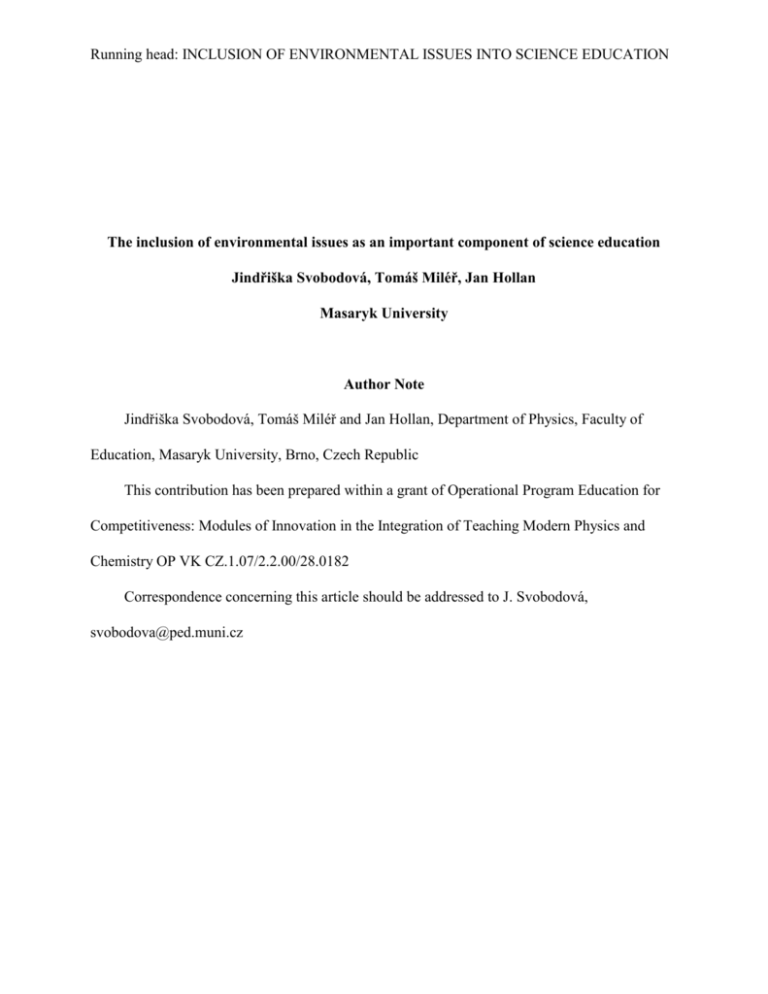 Running head: INCLUSION OF ENVIRONMENTAL ISSUES INTO SCIENCE EDUCATION

The inclusion of environmental issues as an important component of science education

Jindřiška Svobodová, Tomáš Miléř, Jan Hollan

Masaryk University

Author Note

Jindřiška Svobodová, Tomáš Miléř and Jan Hollan, Department of Physics, Faculty of Education, Masaryk University, Brno, Czech Republic

This contribution has been prepared within a grant of Operational Program Education for Competitiveness: Modules of Innovation in the Integration of Teaching Modern Physics and Chemistry OP VK CZ.1.07/2.2.00/28.0182

Correspondence concerning this article should be addressed to J. Svobodová, svobodova@ped.muni.cz